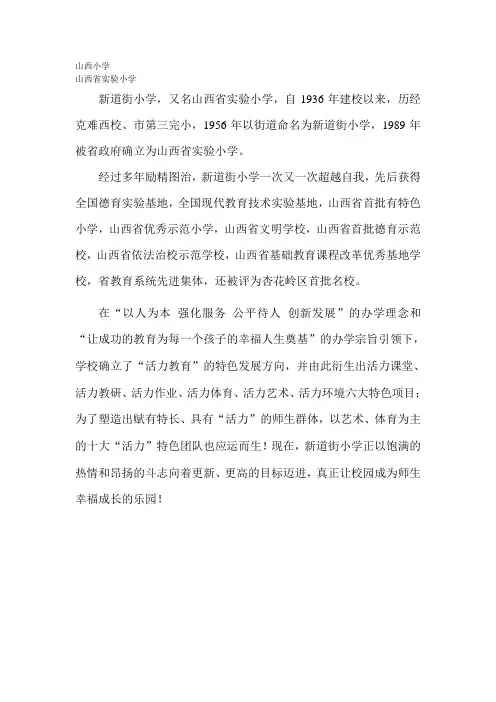 山西小学
山西省实验小学

新道街小学，又名山西省实验小学，自 1936 年建校以来，历经克难西校、市第三完小，1956 年以街道命名为新道街小学，1989 年被省政府确立为山西省实验小学。

经过多年励精图治，新道街小学一次又一次超越自我，先后获得全国德育实验基地，全国现代教育技术实验基地，山西省首批有特色小学，山西省优秀示范小学，山西省文明学校，山西省首批德育示范校，山西省依法治校示范学校，山西省基础教育课程改革优秀基地学校，省教育系统先进集体，还被评为杏花岭区首批名校。

在“以人为本 强化服务 公平待人 创新发展”的办学理念和“让成功的教育为每一个孩子的幸福人生奠基”的办学宗旨引领下，学校确立了“活力教育”的特色发展方向，并由此衍生出活力课堂、活力教研、活力作业、活力体育、活力艺术、活力环境六大特色项目；为了塑造出赋有特长、具有“活力”的师生群体，以艺术、体育为主的十大“活力”特色团队也应运而生！现在，新道街小学正以饱满的热情和昂扬的斗志向着更新、更高的目标迈进，真正让校园成为师生幸福成长的乐园！